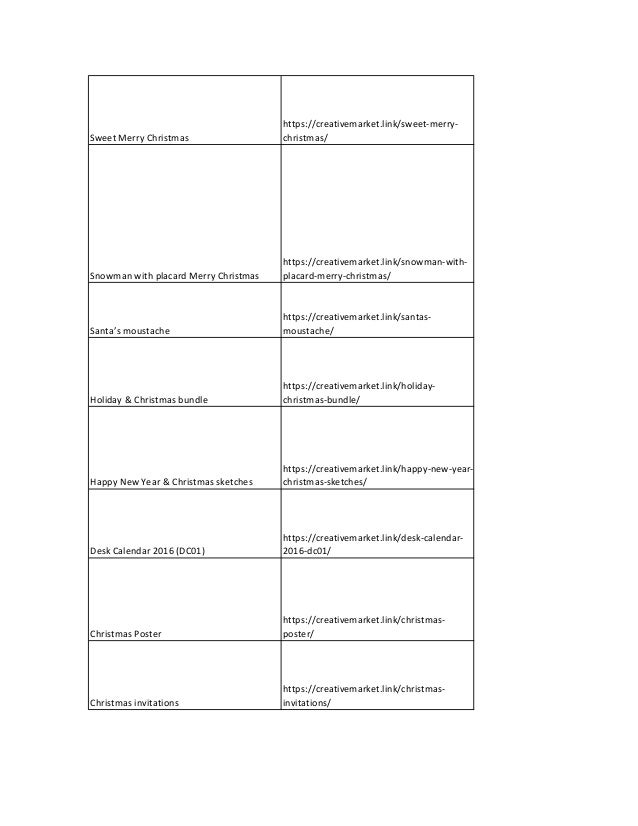 | | |
|---|---|
| Sweet Merry Christmas | https://creativemarket.link/sweet-merry-christmas/ |
| Snowman with placard Merry Christmas | https://creativemarket.link/snowman-with-placard-merry-christmas/ |
| Santa's moustache | https://creativemarket.link/santas-moustache/ |
| Holiday & Christmas bundle | https://creativemarket.link/holiday-christmas-bundle/ |
| Happy New Year & Christmas sketches | https://creativemarket.link/happy-new-year-christmas-sketches/ |
| Desk Calendar 2016 (DC01) | https://creativemarket.link/desk-calendar-2016-dc01/ |
| Christmas Poster | https://creativemarket.link/christmas-poster/ |
| Christmas invitations | https://creativemarket.link/christmas-invitations/ |